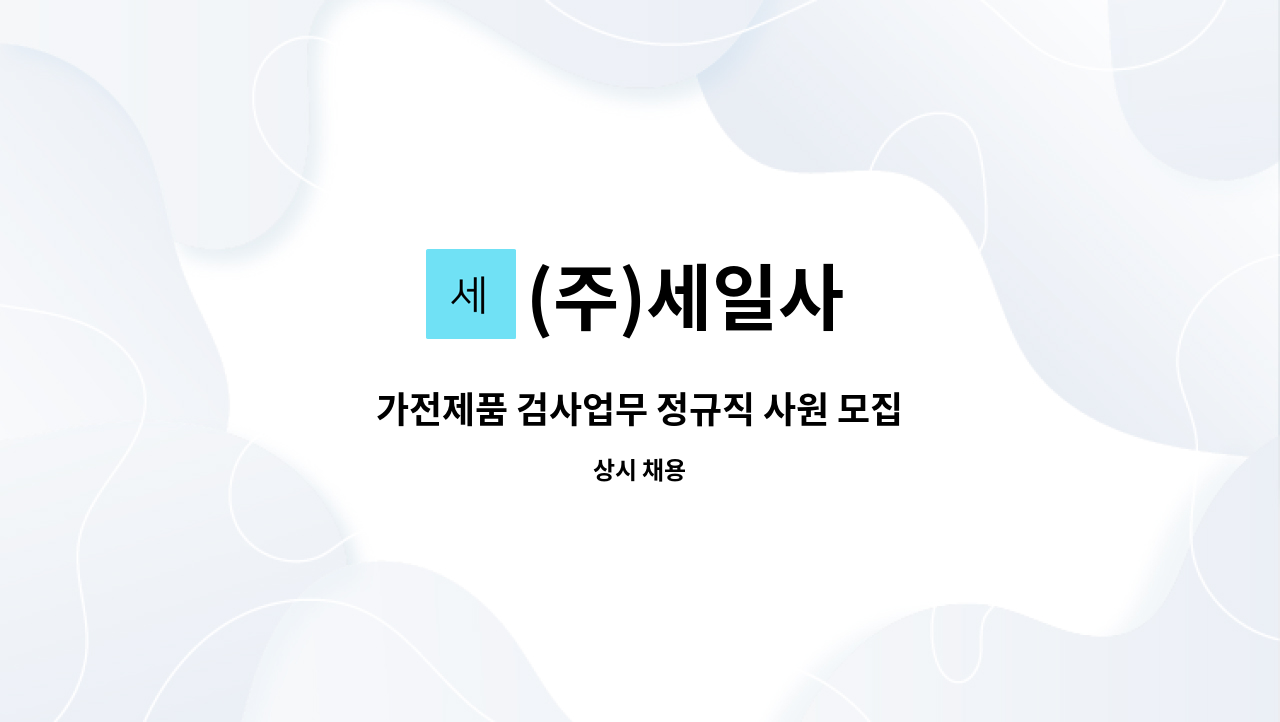 세 (주)세일사

가전제품 검사업무 정규직 사원 모집

상시 채용